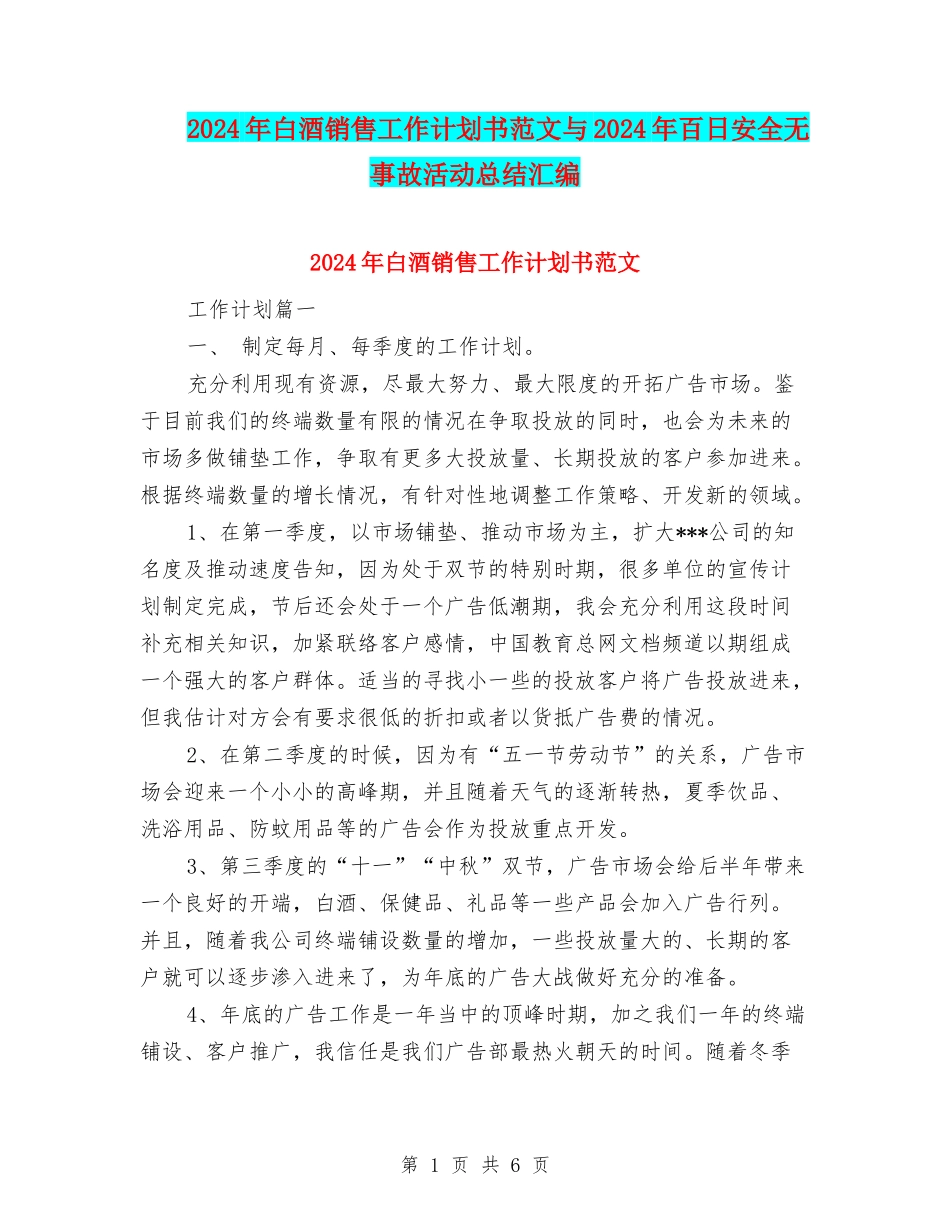 2024年白酒销售工作计划书范文与2024年百日安全无事故活动总结汇编

2024年白酒销售工作计划书范文

工作计划篇一

一、 制定每月、每季度的工作计划。

充分利用现有资源，尽最大努力、最大限度的开拓广告市场。鉴于目前我们的终端数量有限的情况在争取投放的同时，也会为未来的市场多做铺垫工作，争取有更多大投放量、长期投放的客户参加进来。根据终端数量的增长情况，有针对性地调整工作策略、开发新的领域。

1、在第一季度，以市场铺垫、推动市场为主，扩大***公司的知名度及推动速度告知，因为处于双节的特别时期，很多单位的宣传计划制定完成，节后还会处于一个广告低潮期，我会充分利用这段时间补充相关知识，加紧联络客户感情，中国教育总网文档频道以期组成一个强大的客户群体。适当的寻找小一些的投放客户将广告投放进来，但我估计对方会有要求很低的折扣或者以货抵广告费的情况。

2、在第二季度的时候，因为有“五一节劳动节”的关系，广告市场会迎来一个小小的高峰期，并且随着天气的逐渐转热，夏季饮品、洗浴用品、防蚊用品等的广告会作为投放重点开发。

3、第三季度的“十一”“中秋”双节，广告市场会给后半年带来一个良好的开端，白酒、保健品、礼品等一些产品会加入广告行列。并且，随着我公司终端铺设数量的增加，一些投放量大的、长期的客户就可以逐步渗入进来了，为年底的广告大战做好充分的准备。

4、年底的广告工作是一年当中的顶峰时期，加之我们一年的终端铺设、客户推广，我信任是我们广告部最热火朝天的时间。随着冬季

第 1 页 共 6 页